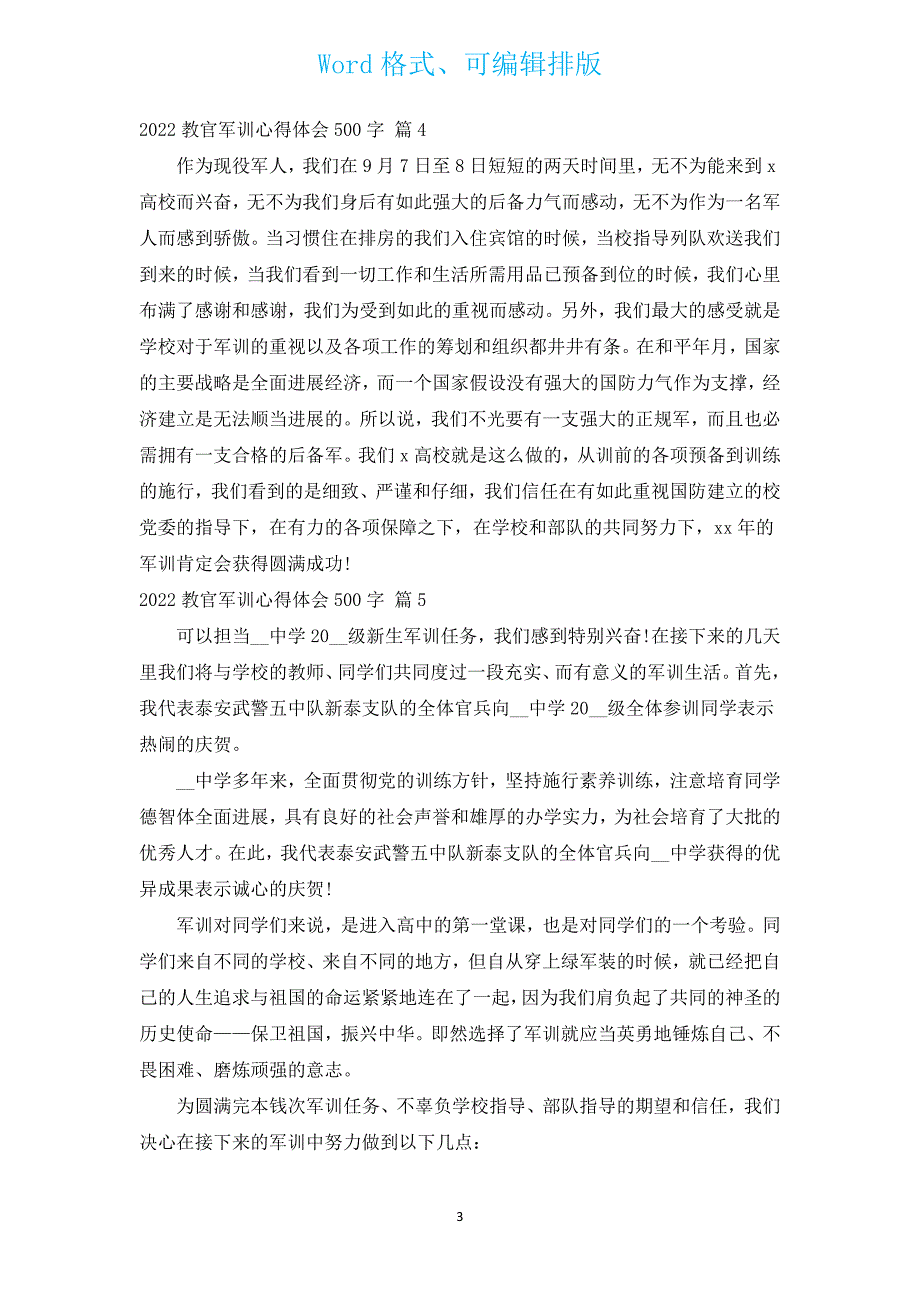 Word 格式、可编辑排版

2022 教官军训心得体会 500 字 篇 4

作为现役军人，我们在 9 月 7 日至 8 日短短的两天时间里，无不为能来到 x 高校而兴奋，无不为我们身后有如此强大的后备力气而感动，无不为作为一名军人而感到骄傲。当习惯住在排房的我们入住宾馆的时候，当校指导列队欢送我们到来的时候，当我们看到一切工作和生活所需用品已预备到位的时候，我们心里布满了感谢和感谢，我们为受到如此的重视而感动。另外，我们最大的感受就是学校对于军训的重视以及各项工作的筹划和组织都井井有条。在和平年月，国家的主要战略是全面进展经济，而一个国家假设没有强大的国防力气作为支撑，经济建立是无法顺当进展的。所以说，我们不光要有一支强大的正规军，而且也必需拥有一支合格的后备军。我们 x 高校就是这么做的，从训前的各项预备到训练的施行，我们看到的是细致、严谨和仔细，我们信任在有如此重视国防建立的校党委的指导下，在有力的各项保障之下，在学校和部队的共同努力下，xx 年的军训肯定会获得圆满成功!

2022 教官军训心得体会 500 字 篇 5

可以担当__中学 20__级新生军训任务，我们感到特别兴奋!在接下来的几天里我们将与学校的教师、同学们共同度过一段充实、而有意义的军训生活。首先，我代表泰安武警五中队新泰支队的全体官兵向__中学 20__级全体参训同学表示热闹的庆贺。

__中学多年来，全面贯彻党的训练方针，坚持施行素养训练，注意培育同学德智体全面进展，具有良好的社会声誉和雄厚的办学实力，为社会培育了大批的优秀人才。在此，我代表泰安武警五中队新泰支队的全体官兵向__中学获得的优异成果表示诚心的庆贺!

军训对同学们来说，是进入高中的第一堂课，也是对同学们的一个考验。同学们来自不同的学校、来自不同的地方，但自从穿上绿军装的时候，就已经把自己的人生追求与祖国的命运紧紧地连在了一起，因为我们肩负起了共同的神圣的历史使命——保卫祖国，振兴中华。即然选择了军训就应当英勇地锤炼自己、不畏困难、磨炼顽强的意志。

为圆满完本钱次军训任务、不辜负学校指导、部队指导的期望和信任，我们决心在接下来的军训中努力做到以下几点：

3